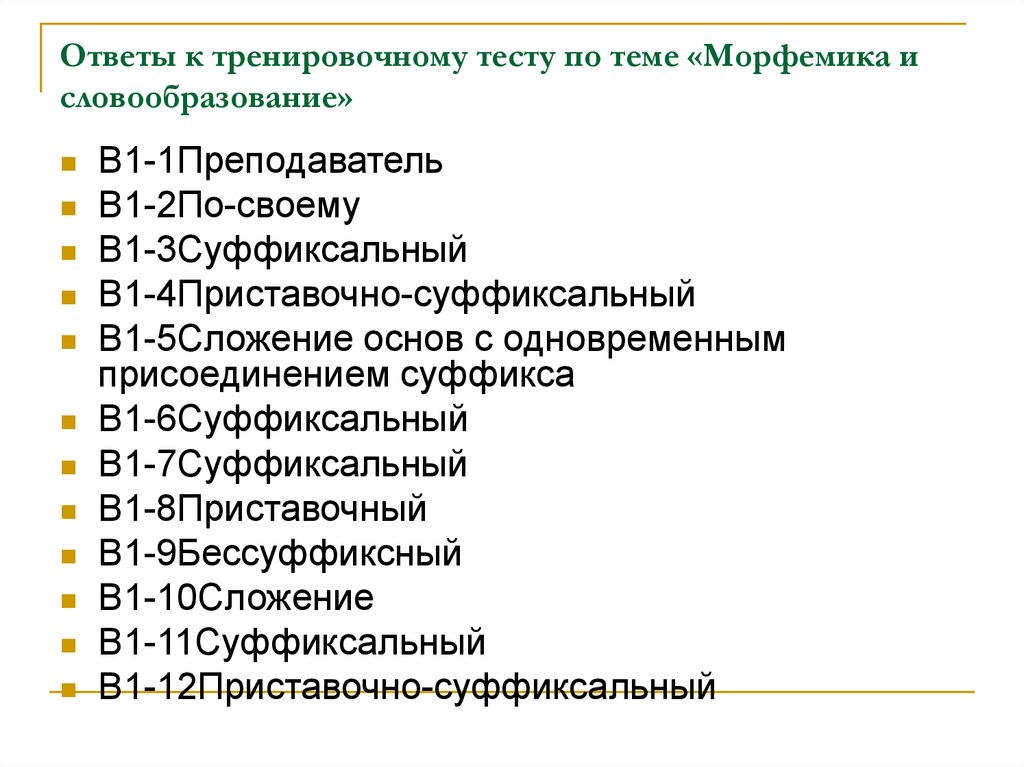 Ответы к тренировочному тесту по теме «Морфемика и словообразование»

В1-1Преподаватель
В1-2По-своему
В1-3Суффиксальный
В1-4Приставочно-суффиксальный
В1-5Сложение основ с одновременным присоединением суффикса
В1-6Суффиксальный
В1-7Суффиксальный
В1-8Приставочный
В1-9Бессуффиксный
В1-10Сложение
В1-11Суффиксальный
В1-12Приставочно-суффиксальный